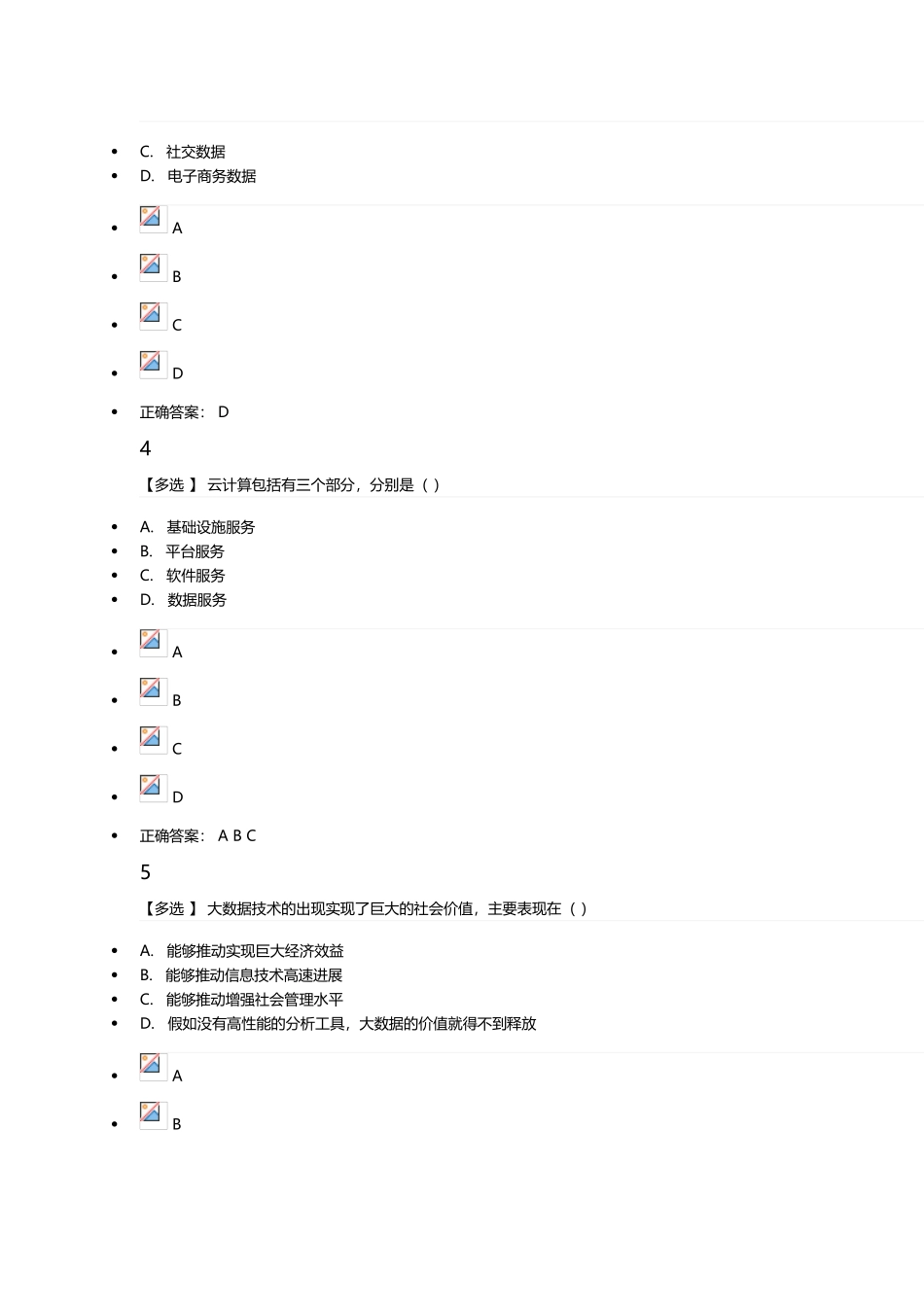 - C. 社交数据
- D. 电子商务数据

- A
- B
- C
- D
- 正确答案： D

4

【多选 】 云计算包括有三个部分，分别是（ ）

- A. 基础设施服务
- B. 平台服务
- C. 软件服务
- D. 数据服务

- A
- B
- C
- D
- 正确答案： A B C

5

【多选 】 大数据技术的出现实现了巨大的社会价值，主要表现在（ ）

- A. 能够推动实现巨大经济效益
- B. 能够推动信息技术高速进展
- C. 能够推动增强社会管理水平
- D. 假如没有高性能的分析工具，大数据的价值就得不到释放

- A
- B